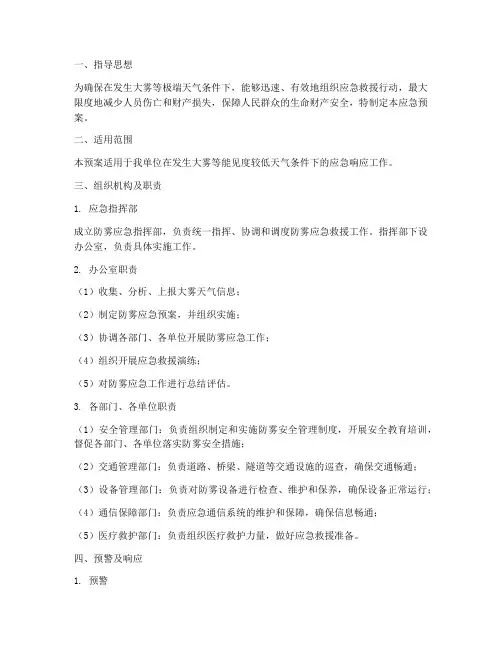 一、指导思想

为确保在发生大雾等极端天气条件下，能够迅速、有效地组织应急救援行动，最大限度地减少人员伤亡和财产损失，保障人民群众的生命财产安全，特制定本应急预案。

二、适用范围

本预案适用于我单位在发生大雾等能见度较低天气条件下的应急响应工作。

三、组织机构及职责

1. 应急指挥部

成立防雾应急指挥部，负责统一指挥、协调和调度防雾应急救援工作。指挥部下设办公室，负责具体实施工作。

2. 办公室职责

（1）收集、分析、上报大雾天气信息；

（2）制定防雾应急预案，并组织实施；

（3）协调各部门、各单位开展防雾应急工作；

（4）组织开展应急救援演练；

（5）对防雾应急工作进行总结评估。

3. 各部门、各单位职责

（1）安全管理部门：负责组织制定和实施防雾安全管理制度，开展安全教育培训，督促各部门、各单位落实防雾安全措施；

（2）交通管理部门：负责道路、桥梁、隧道等交通设施的巡查，确保交通畅通；

（3）设备管理部门：负责对防雾设备进行检查、维护和保养，确保设备正常运行；

（4）通信保障部门：负责应急通信系统的维护和保障，确保信息畅通；

（5）医疗救护部门：负责组织医疗救护力量，做好应急救援准备。

四、预警及响应

1. 预警